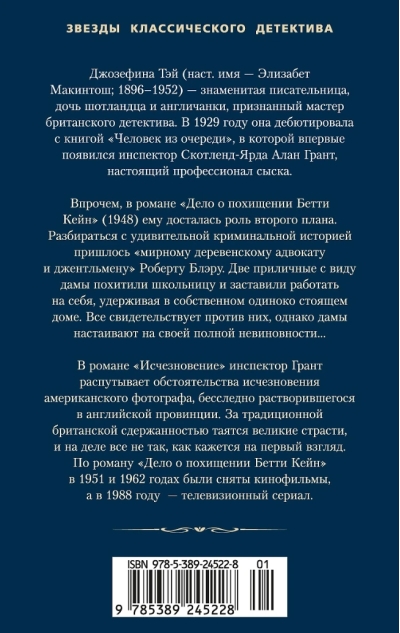 ЗВЕЗДЫ КЛАССИЧЕСКОГО ДЕТЕКТИВА

Джозефина Тэй (наст. имя — Элизабет Макинтош; 1896–1952) — знаменитая писательница, дочь шотландца и англичанки, признанный мастер британского детектива. В 1929 году она дебютировала с книгой «Человек из очереди», в которой впервые появился инспектор Скотленд-Ярда Алан Грант, настоящий профессионал сыска.

Впрочем, в романе «Дело о похищении Бетти Кейн» (1948) ему досталась роль второго плана. Разбираться с удивительной криминальной историей пришлось «мирному деревенскому адвокату и джентльмену» Роберту Блэру. Две приличные с виду дамы похитили школьницу и заставили работать на себя, удерживая в собственном одиноко стоящем доме. Все свидетельствует против них, однако дамы настаивают на своей полной невиновности...

В романе «Исчезновение» инспектор Грант распутывает обстоятельства исчезновения американского фотографа, бесследно растворившегося в английской провинции. За традиционной британской сдержанностью таятся великие страсти, и на деле все не так, как кажется на первый взгляд. По роману «Дело о похищении Бетти Кейн» в 1951 и 1962 годах были сняты кинофильмы, а в 1988 году — телевизионный сериал.

ISBN 978-5-389-24522-8 01
9 785389 245228